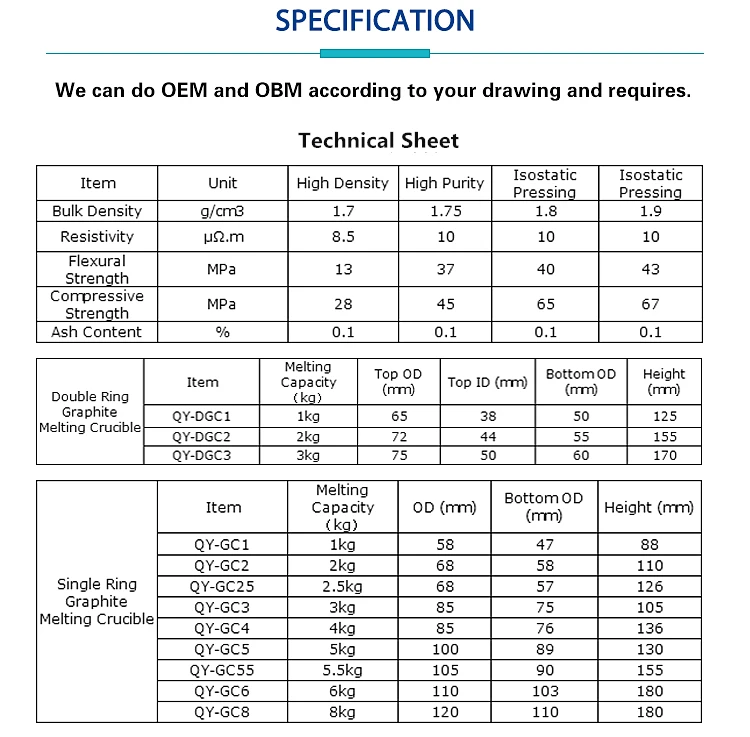 SPECIFICATION

We can do OEM and OBM according to your drawing and requires.

Technical Sheet

| Item | Unit | High Density | High Purity | Isostatic Pressing | Isostatic Pressing |
|---|---|---|---|---|---|
| Bulk Density | g/cm3 | 1.7 | 1.75 | 1.8 | 1.9 |
| Resistivity | μΩ.m | 8.5 | 10 | 10 | 10 |
| Flexural Strength | MPa | 13 | 37 | 40 | 43 |
| Compressive Strength | MPa | 28 | 45 | 65 | 67 |
| Ash Content | % | 0.1 | 0.1 | 0.1 | 0.1 |

| Double Ring Graphite Melting Crucible | Item | Melting Capacity (kg) | Top OD (mm) | Top ID (mm) | Bottom OD (mm) | Height (mm) |
|---|---|---|---|---|---|---|
| | QY-DGC1 | 1kg | 65 | 38 | 50 | 125 |
| | QY-DGC2 | 2kg | 72 | 44 | 55 | 155 |
| | QY-DGC3 | 3kg | 75 | 50 | 60 | 170 |

| Single Ring Graphite Melting Crucible | Item | Melting Capacity (kg) | OD (mm) | Bottom OD (mm) | Height (mm) |
|---|---|---|---|---|---|
| | QY-GC1 | 1kg | 58 | 47 | 88 |
| | QY-GC2 | 2kg | 68 | 58 | 110 |
| | QY-GC25 | 2.5kg | 68 | 57 | 126 |
| | QY-GC3 | 3kg | 85 | 75 | 105 |
| | QY-GC4 | 4kg | 85 | 76 | 136 |
| | QY-GC5 | 5kg | 100 | 89 | 130 |
| | QY-GC55 | 5.5kg | 105 | 90 | 155 |
| | QY-GC6 | 6kg | 110 | 103 | 180 |
| | QY-GC8 | 8kg | 120 | 110 | 180 |